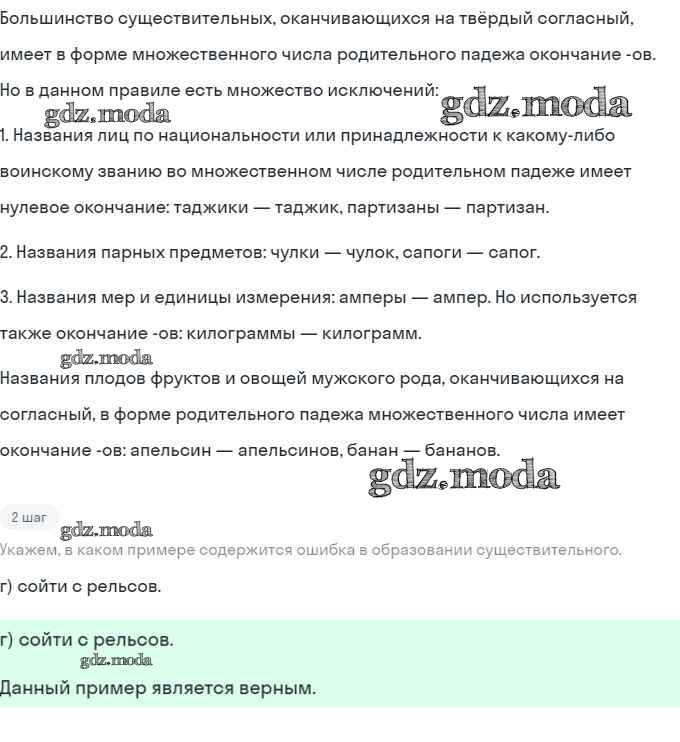 Большинство существительных, оканчивающихся на твёрдый согласный, имеет в форме множественного числа родительного падежа окончание -ов. Но в данном правиле есть множество исключений:
gdz.moda gdz.moda
1. Названия лиц по национальности или принадлежности к какому-либо воинскому званию во множественном числе родительном падеже имеет нулевое окончание: таджики — таджик, партизаны — партизан.

2. Названия парных предметов: чулки — чулок, сапоги — сапог.

3. Названия мер и единицы измерения: амперы — ампер. Но используется также окончание -ов: килограммы — килограмм.
gdz.moda
Названия плодов фруктов и овощей мужского рода, оканчивающихся на согласный, в форме родительного падежа множественного числа имеет окончание -ов: апельсин — апельсинов, банан — бананов.
gdz.moda

2 шаг
gdz.moda
Укажем, в каком примере содержится ошибка в образовании существительного.

г) сойти с рельсов.

г) сойти с рельсов.
gdz.moda
Данный пример является верным.